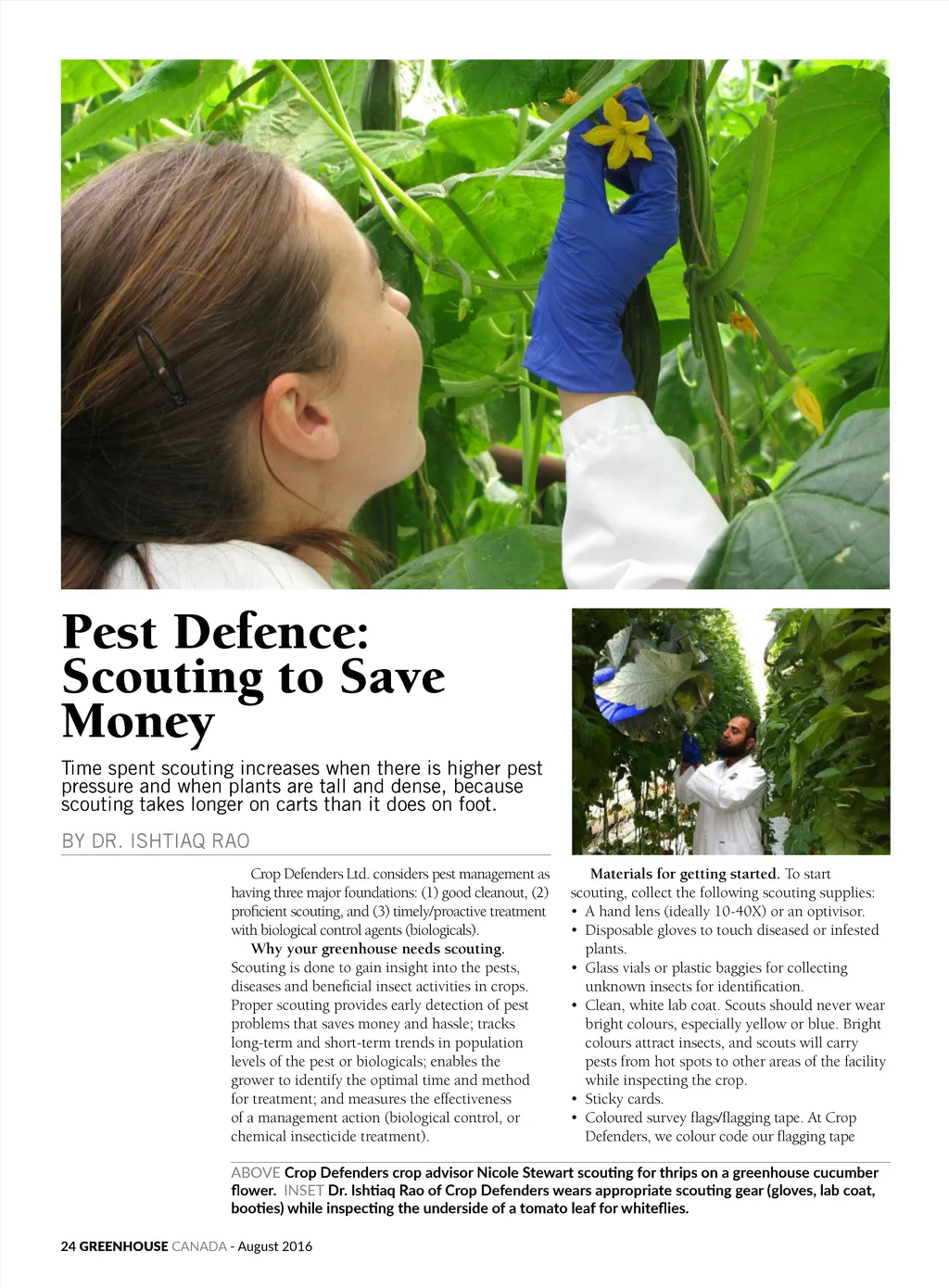 Pest Defence: Scouting to Save Money

Time spent scouting increases when there is higher pest pressure and when plants are tall and dense, because scouting takes longer on carts than it does on foot.

BY DR. ISHTIAQ RAO

Crop Defenders Ltd. considers pest management as having three major foundations: (1) good cleanout, (2) proficient scouting, and (3) timely/proactive treatment with biological control agents (biologicals).

Why your greenhouse needs scouting. Scouting is done to gain insight into the pests, diseases and beneficial insect activities in crops. Proper scouting provides early detection of pest problems that saves money and hassle; tracks long-term and short-term trends in population levels of the pest or biologicals; enables the grower to identify the optimal time and method for treatment; and measures the effectiveness of a management action (biological control, or chemical insecticide treatment).

Materials for getting started. To start scouting, collect the following scouting supplies:
• A hand lens (ideally 10-40X) or an optivisor.
• Disposable gloves to touch diseased or infested plants.
• Glass vials or plastic baggies for collecting unknown insects for identification.
• Clean, white lab coat. Scouts should never wear bright colours, especially yellow or blue. Bright colours attract insects, and scouts will carry pests from hot spots to other areas of the facility while inspecting the crop.
• Sticky cards.
• Coloured survey flags/flagging tape. At Crop Defenders, we colour code our flagging tape

ABOVE Crop Defenders crop advisor Nicole Stewart scouting for thrips on a greenhouse cucumber flower. INSET Dr. Ishtiaq Rao of Crop Defenders wears appropriate scouting gear (gloves, lab coat, booties) while inspecting the underside of a tomato leaf for whiteflies.

24 GREENHOUSE CANADA - August 2016